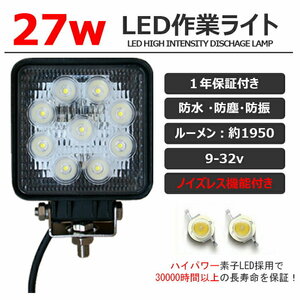 27w LED作業ライト
LED HIGH INTENSITY DISCHAGE LAMP

１年保証付き

防水・防塵・防振

ルーメン：約1950

9-32v

ノイズレス機能付き

ハイパワー素子LED採用で
30000時間以上の長寿命を保証！